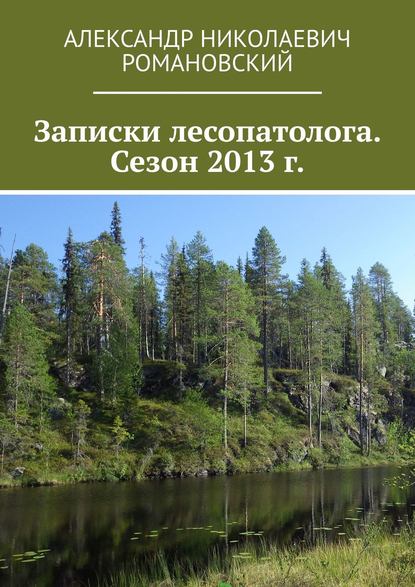 АЛЕКСАНДР НИКОЛАЕВИЧ РОМАНОВСКИЙ

Записки лесопатолога. Сезон 2013 г.